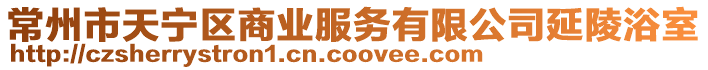 常州市天宁区商业服务有限公司延陵浴室
http://czsherrystron1.cn.coovee.com